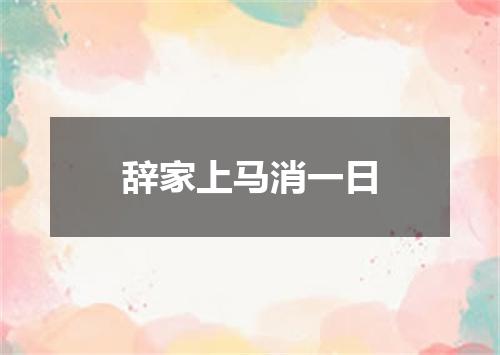 辞家上马消一日